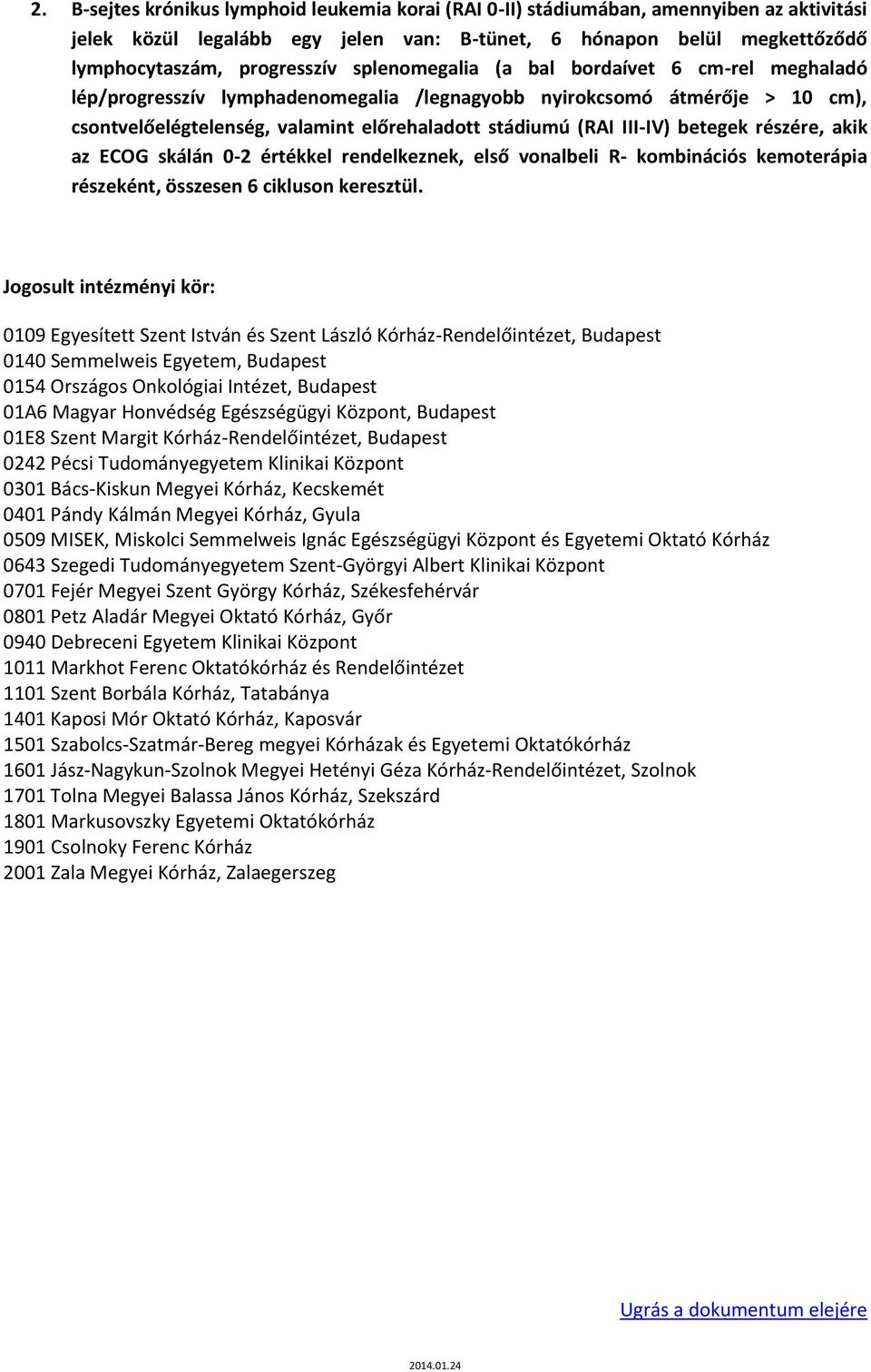 2. B-sejtes krónikus lymphoid leukemia korai (RAI 0-II) stádiumában, amennyiben az aktivitási jelek közül legalább egy jelen van: B-tünet, 6 hónapon belül megkettőződő lymphocytaszám, progresszív splenomegalia (a bal bordaívet 6 cm-rel meghaladó lép/progresszív lymphadenomegalia /legnagyobb nyirokcsomó átmérője > 10 cm), csontvelőelégtelenség, valamint előrehaladott stádiumú (RAI III-IV) betegek részére, akik az ECOG skálán 0-2 értékkel rendelkeznek, első vonalbeli R- kombinációs kemoterápia részeként, összesen 6 cikluson keresztül.

Jogosult intézményi kör:

0109 Egyesített Szent István és Szent László Kórház-Rendelőintézet, Budapest
0140 Semmelweis Egyetem, Budapest
0154 Országos Onkológiai Intézet, Budapest
01A6 Magyar Honvédség Egészségügyi Központ, Budapest
01E8 Szent Margit Kórház-Rendelőintézet, Budapest
0242 Pécsi Tudományegyetem Klinikai Központ
0301 Bács-Kiskun Megyei Kórház, Kecskemét
0401 Pándy Kálmán Megyei Kórház, Gyula
0509 MISEK, Miskolci Semmelweis Ignác Egészségügyi Központ és Egyetemi Oktató Kórház
0643 Szegedi Tudományegyetem Szent-Györgyi Albert Klinikai Központ
0701 Fejér Megyei Szent György Kórház, Székesfehérvár
0801 Petz Aladár Megyei Oktató Kórház, Győr
0940 Debreceni Egyetem Klinikai Központ
1011 Markhot Ferenc Oktatókórház és Rendelőintézet
1101 Szent Borbála Kórház, Tatabánya
1401 Kaposi Mór Oktató Kórház, Kaposvár
1501 Szabolcs-Szatmár-Bereg megyei Kórházak és Egyetemi Oktatókórház
1601 Jász-Nagykun-Szolnok Megyei Hetényi Géza Kórház-Rendelőintézet, Szolnok
1701 Tolna Megyei Balassa János Kórház, Szekszárd
1801 Markusovszky Egyetemi Oktatókórház
1901 Csolnoky Ferenc Kórház
2001 Zala Megyei Kórház, Zalaegerszeg

Ugrás a dokumentum elejére

2014.01.24